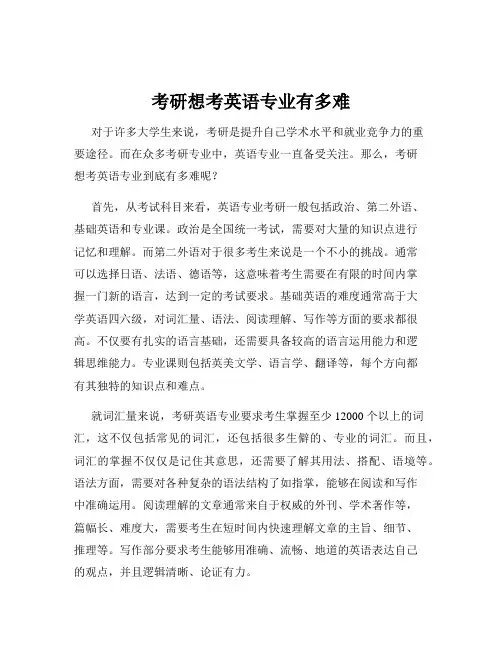 考研想考英语专业有多难

对于许多大学生来说，考研是提升自己学术水平和就业竞争力的重要途径。而在众多考研专业中，英语专业一直备受关注。那么，考研想考英语专业到底有多难呢？

首先，从考试科目来看，英语专业考研一般包括政治、第二外语、基础英语和专业课。政治是全国统一考试，需要对大量的知识点进行记忆和理解。而第二外语对于很多考生来说是一个不小的挑战。通常可以选择日语、法语、德语等，这意味着考生需要在有限的时间内掌握一门新的语言，达到一定的考试要求。基础英语的难度通常高于大学英语四六级，对词汇量、语法、阅读理解、写作等方面的要求都很高。不仅要有扎实的语言基础，还需要具备较高的语言运用能力和逻辑思维能力。专业课则包括英美文学、语言学、翻译等，每个方向都有其独特的知识点和难点。

就词汇量来说，考研英语专业要求考生掌握至少 12000 个以上的词汇，这不仅包括常见的词汇，还包括很多生僻的、专业的词汇。而且，词汇的掌握不仅仅是记住其意思，还需要了解其用法、搭配、语境等。语法方面，需要对各种复杂的语法结构了如指掌，能够在阅读和写作中准确运用。阅读理解的文章通常来自于权威的外刊、学术著作等，篇幅长、难度大，需要考生在短时间内快速理解文章的主旨、细节、推理等。写作部分要求考生能够用准确、流畅、地道的英语表达自己的观点，并且逻辑清晰、论证有力。